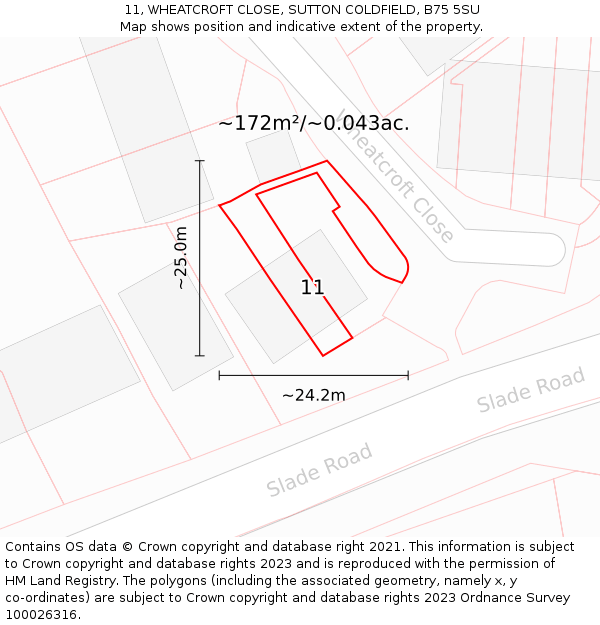 11, WHEATCROFT CLOSE, SUTTON COLDFIELD, B75 5SU
Map shows position and indicative extent of the property.

~172m²/~0.043ac.

Wheatcroft Close

~25.0m

11

~24.2m

Slade Road

Slade Road

Contains OS data © Crown copyright and database right 2021. This information is subject to Crown copyright and database rights 2023 and is reproduced with the permission of HM Land Registry. The polygons (including the associated geometry, namely x, y co-ordinates) are subject to Crown copyright and database rights 2023 Ordnance Survey 100026316.